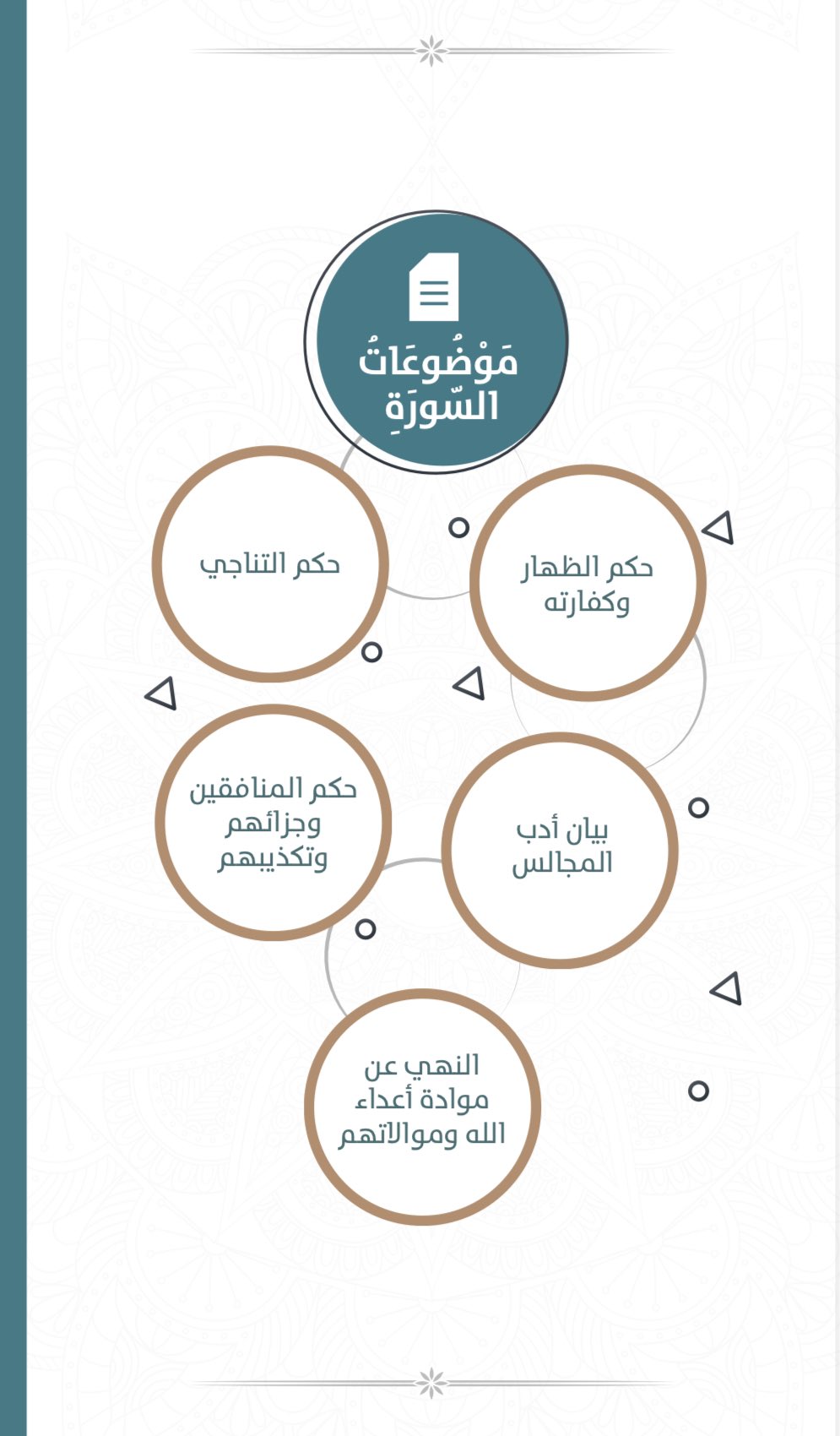 مَوْضُوعَاتُ السّورَةِ

حكم الظهار وكفارته

حكم التناجي

بيان أدب المجالس

حكم المنافقين وجزائهم وتكذيبهم

النهي عن موادة أعداء الله وموالاتهم